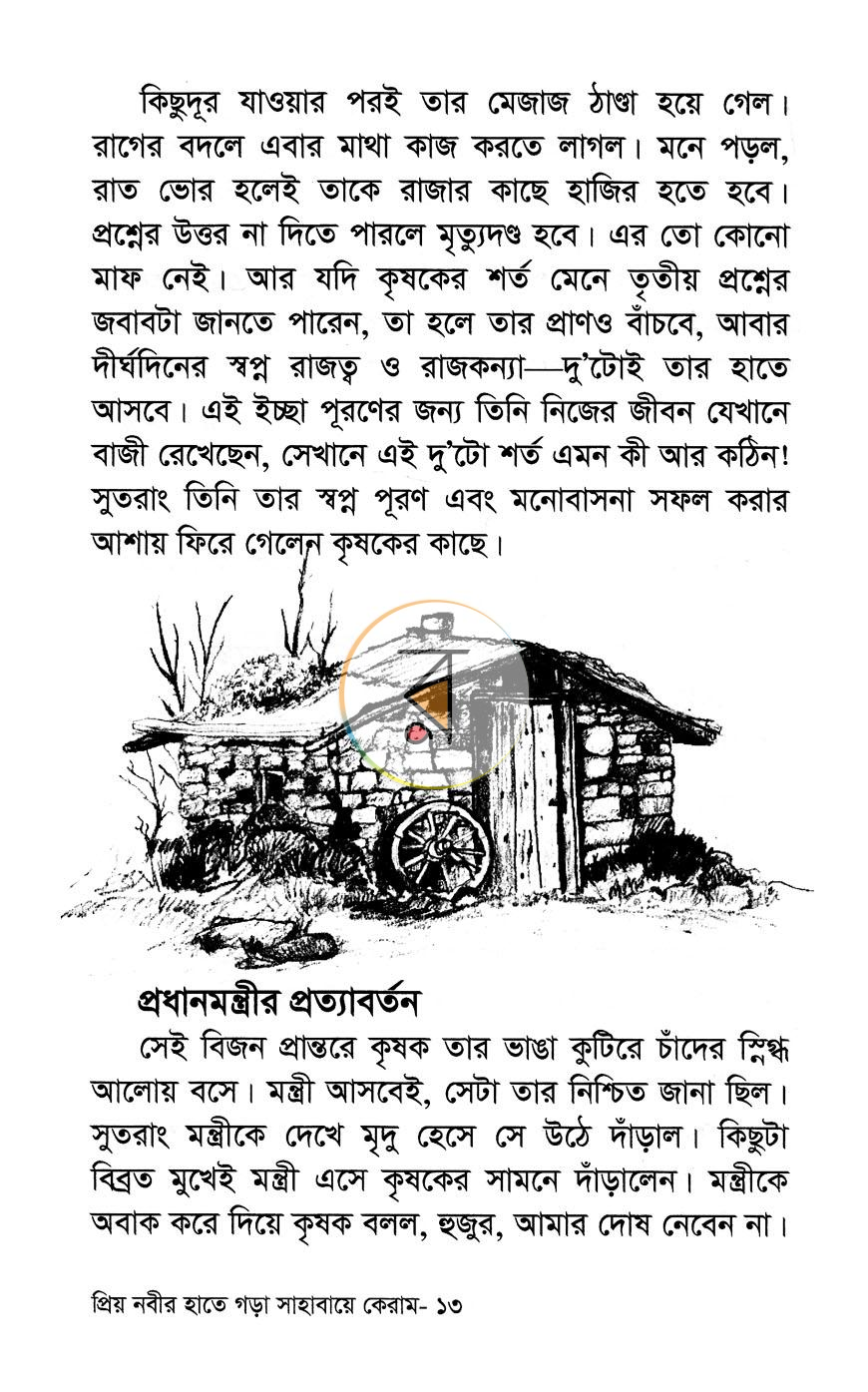 কিছুদূর যাওয়ার পরই তার মেজাজ ঠাণ্ডা হয়ে গেল। রাগের বদলে এবার মাথা কাজ করতে লাগল। মনে পড়ল, রাত ভোর হলেই তাকে রাজার কাছে হাজির হতে হবে। প্রশ্নের উত্তর না দিতে পারলে মৃত্যুদণ্ড হবে। এর তো কোনো মাফ নেই। আর যদি কৃষকের শর্ত মেনে তৃতীয় প্রশ্নের জবাবটা জানতে পারেন, তা হলে তার প্রাণও বাঁচবে, আবার দীর্ঘদিনের স্বপ্ন রাজত্ব ও রাজকন্যা—দু'টোই তার হাতে আসবে। এই ইচ্ছা পূরণের জন্য তিনি নিজের জীবন যেখানে বাজী রেখেছেন, সেখানে এই দু'টো শর্ত এমন কী আর কঠিন! সুতরাং তিনি তার স্বপ্ন পূরণ এবং মনোবাসনা সফল করার আশায় ফিরে গেলেন কৃষকের কাছে।

প্রধানমন্ত্রীর প্রত্যাবর্তন

সেই বিজন প্রান্তরে কৃষক তার ভাঙা কুটিরে চাঁদের স্নিগ্ধ আলোয় বসে। মন্ত্রী আসবেই, সেটা তার নিশ্চিত জানা ছিল। সুতরাং মন্ত্রীকে দেখে মৃদু হেসে সে উঠে দাঁড়াল। কিছুটা বিব্রত মুখেই মন্ত্রী এসে কৃষকের সামনে দাঁড়ালেন। মন্ত্রীকে অবাক করে দিয়ে কৃষক বলল, হুজুর, আমার দোষ নেবেন না।

প্রিয় নবীর হাতে গড়া সাহাবায়ে কেরাম- ১৩